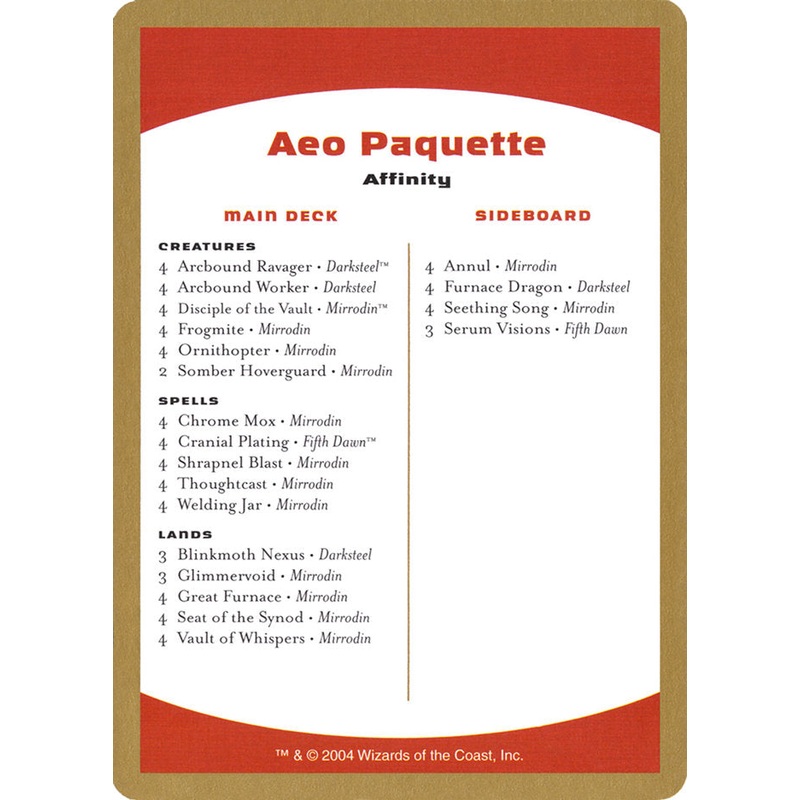 Aeo Paquette
Affinity

MAIN DECK

CREATURES
4 Arcbound Ravager • Darksteel™
4 Arcbound Worker • Darksteel
4 Disciple of the Vault • Mirrodin™
4 Frogmite • Mirrodin
4 Ornithopter • Mirrodin
2 Somber Hoverguard • Mirrodin

SPELLS
4 Chrome Mox • Mirrodin
4 Cranial Plating • Fifth Dawn™
4 Shrapnel Blast • Mirrodin
4 Thoughtcast • Mirrodin
4 Welding Jar • Mirrodin

LANDS
3 Blinkmoth Nexus • Darksteel
3 Glimmervoid • Mirrodin
4 Great Furnace • Mirrodin
4 Seat of the Synod • Mirrodin
4 Vault of Whispers • Mirrodin

SIDEBOARD

4 Annul • Mirrodin
4 Furnace Dragon • Darksteel
4 Seething Song • Mirrodin
3 Serum Visions • Fifth Dawn

™ & © 2004 Wizards of the Coast, Inc.